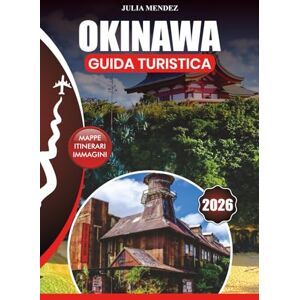 JULIA MENDEZ

OKINAWA

GUIDA TURISTICA

MAPPE
ITINERARI
IMMAGINI

2026